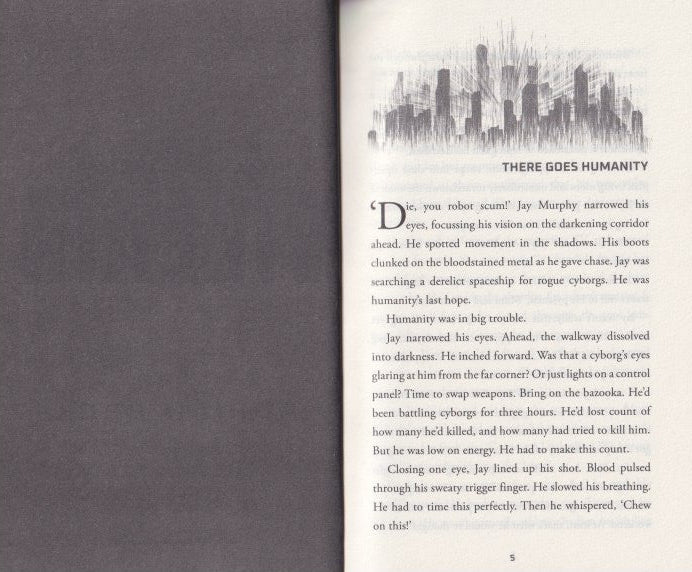 THERE GOES HUMANITY

'Die, you robot scum!' Jay Murphy narrowed his eyes, focussing his vision on the darkening corridor ahead. He spotted movement in the shadows. His boots clunked on the bloodstained metal as he gave chase. Jay was searching a derelict spaceship for rogue cyborgs. He was humanity's last hope.

Humanity was in big trouble.

Jay narrowed his eyes. Ahead, the walkway dissolved into darkness. He inched forward. Was that a cyborg's eyes glaring at him from the far corner? Or just lights on a control panel? Time to swap weapons. Bring on the bazooka. He'd been battling cyborgs for three hours. He'd lost count of how many he'd killed, and how many had tried to kill him. But he was low on energy. He had to make this count.

Closing one eye, Jay lined up his shot. Blood pulsed through his sweaty trigger finger. He slowed his breathing. He had to time this perfectly. Then he whispered, 'Chew on this!'

5